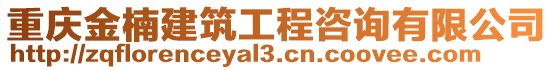 重庆金楠建筑工程咨询有限公司
http://zqflorenceyal3.cn.coovee.com